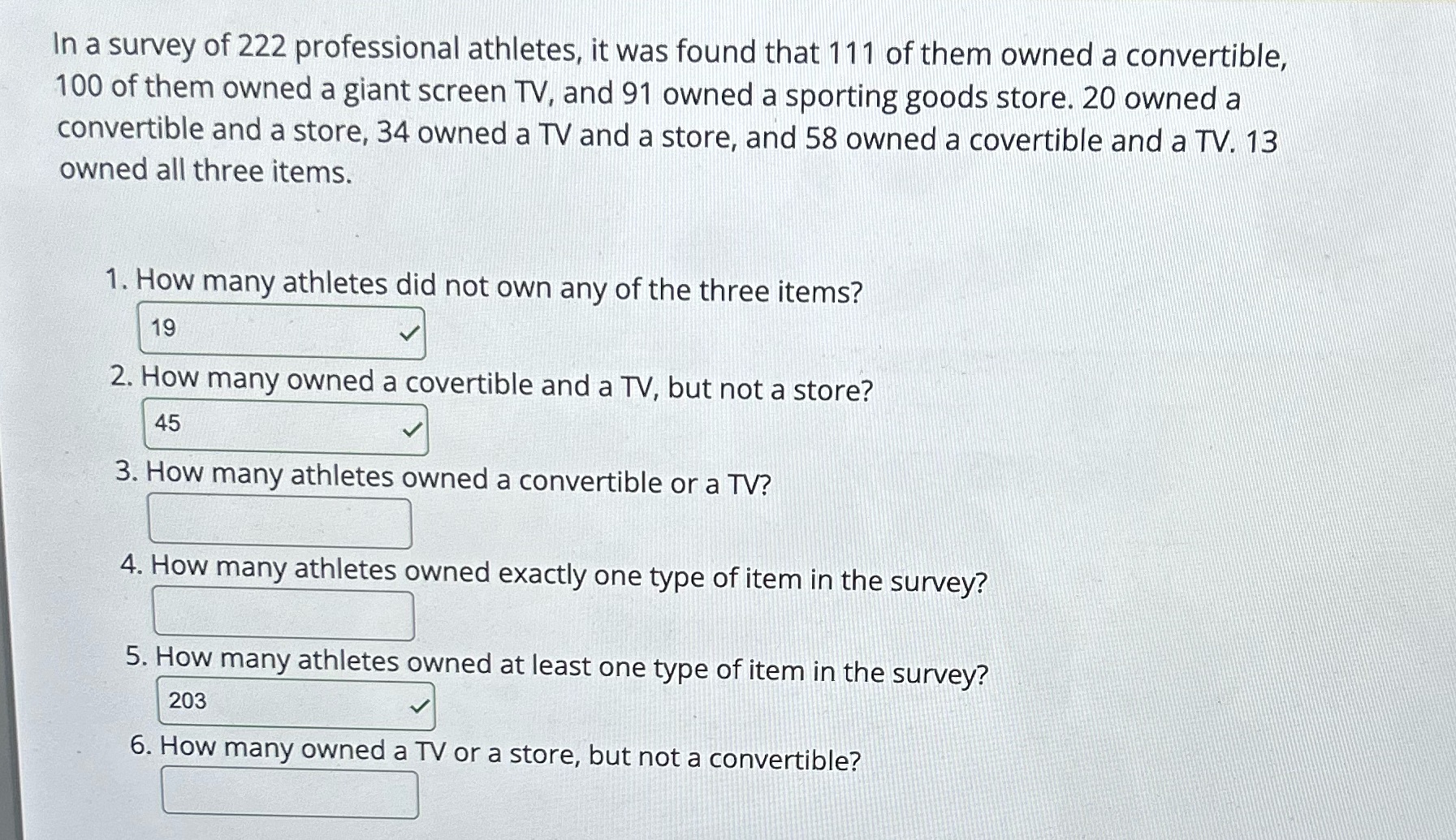 In a survey of 222 professional athletes, it was found that 111 of them owned a convertible, 100 of them owned a giant screen TV, and 91 owned a sporting goods store. 20 owned a convertible and a store, 34 owned a TV and a store, and 58 owned a covertible and a TV. 13 owned all three items.

1. How many athletes did not own any of the three items?
19
2. How many owned a covertible and a TV, but not a store?
45
3. How many athletes owned a convertible or a TV?

4. How many athletes owned exactly one type of item in the survey?

5. How many athletes owned at least one type of item in the survey?
203
6. How many owned a TV or a store, but not a convertible?